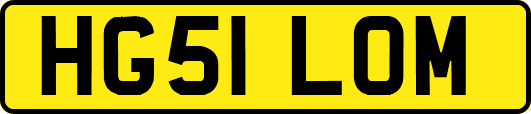 HG51 LOM